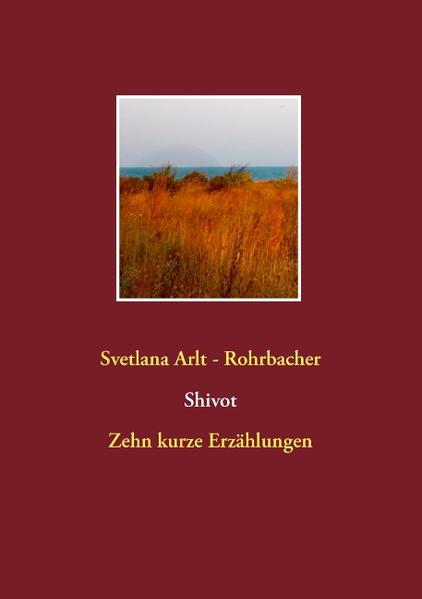 Svetlana Arlt - Rohrbacher

Shivot

Zehn kurze Erzählungen